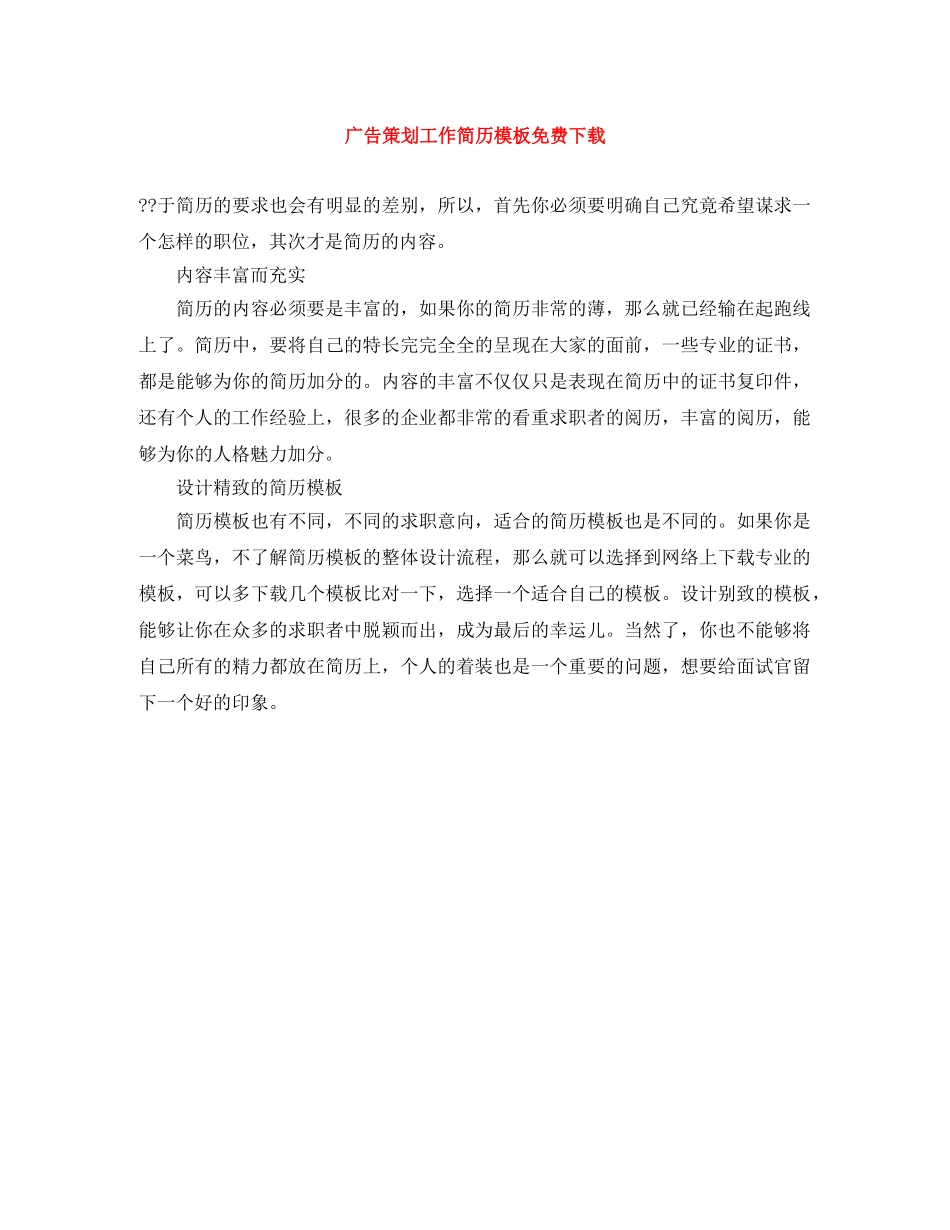 广告策划工作简历模板免费下载

??于简历的要求也会有明显的差别，所以，首先你必须要明确自己究竟希望谋求一个怎样的职位，其次才是简历的内容。

内容丰富而充实

简历的内容必须要是丰富的，如果你的简历非常的薄，那么就已经输在起跑线上了。简历中，要将自己的特长完完全全的呈现在大家的面前，一些专业的证书，都是能够为你的简历加分的。内容的丰富不仅仅只是表现在简历中的证书复印件，还有个人的工作经验上，很多的企业都非常的看重求职者的阅历，丰富的阅历，能够为你的人格魅力加分。

设计精致的简历模板

简历模板也有不同，不同的求职意向，适合的简历模板也是不同的。如果你是一个菜鸟，不了解简历模板的整体设计流程，那么就可以选择到网络上下载专业的模板，可以多下载几个模板比对一下，选择一个适合自己的模板。设计别致的模板，能够让你在众多的求职者中脱颖而出，成为最后的幸运儿。当然了，你也不能够将自己所有的精力都放在简历上，个人的着装也是一个重要的问题，想要给面试官留下一个好的印象。